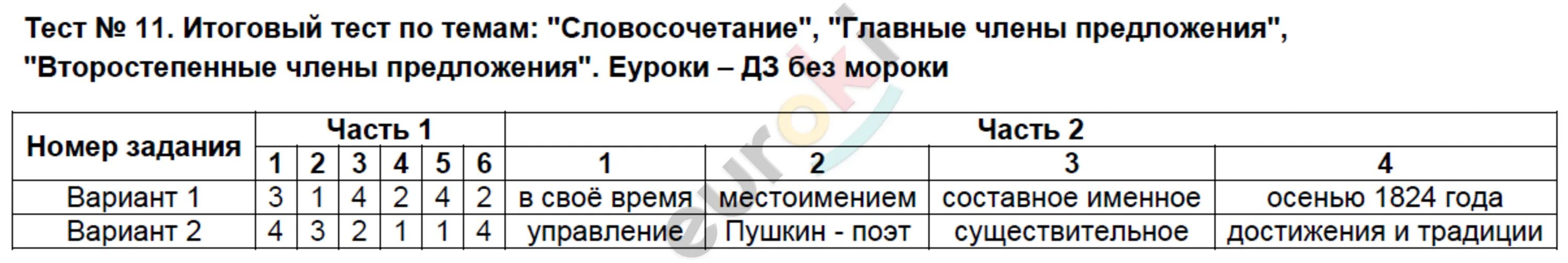 Тест № 11. Итоговый тест по темам: "Словосочетание", "Главные члены предложения", "Второстепенные члены предложения". Еуроки – ДЗ без мороки

| Номер задания | Часть 1 | | | | | | Часть 2 | | | |
|---|---|---|---|---|---|---|---|---|---|---|
| | 1 | 2 | 3 | 4 | 5 | 6 | 1 | 2 | 3 | 4 |
| Вариант 1 | 3 | 1 | 4 | 2 | 4 | 2 | в своё время | местоимением | составное именное | осенью 1824 года |
| Вариант 2 | 4 | 3 | 2 | 1 | 1 | 4 | управление | Пушкин - поэт | существительное | достижения и традиции |

euroki